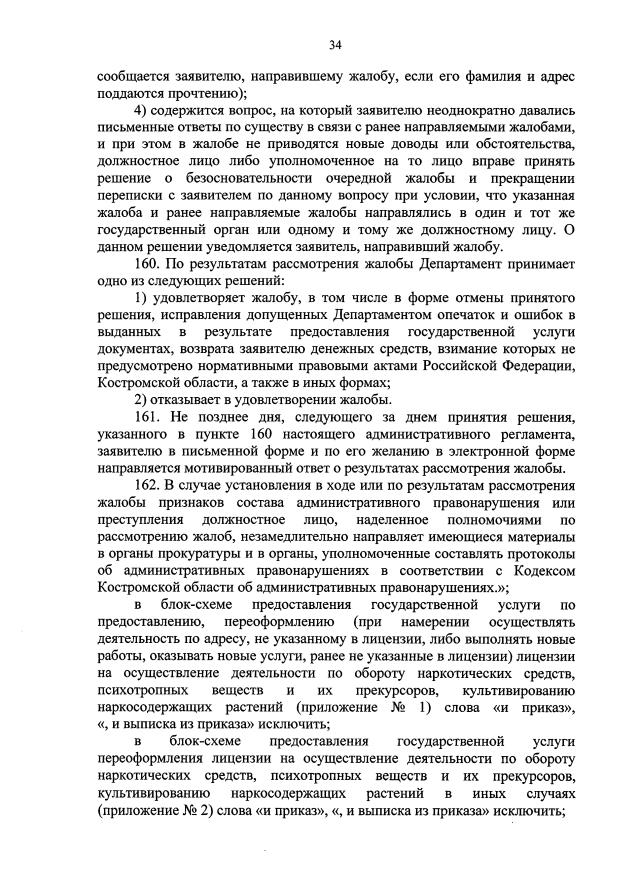 34

сообщается заявителю, направившему жалобу, если его фамилия и адрес поддаются прочтению);

4) содержится вопрос, на который заявителю неоднократно давались письменные ответы по существу в связи с ранее направляемыми жалобами, и при этом в жалобе не приводятся новые доводы или обстоятельства, должностное лицо либо уполномоченное на то лицо вправе принять решение о безосновательности очередной жалобы и прекращении переписки с заявителем по данному вопросу при условии, что указанная жалоба и ранее направляемые жалобы направлялись в один и тот же государственный орган или одному и тому же должностному лицу. О данном решении уведомляется заявитель, направивший жалобу.

160. По результатам рассмотрения жалобы Департамент принимает одно из следующих решений:

1) удовлетворяет жалобу, в том числе в форме отмены принятого решения, исправления допущенных Департаментом опечаток и ошибок в выданных в результате предоставления государственной услуги документах, возврата заявителю денежных средств, взимание которых не предусмотрено нормативными правовыми актами Российской Федерации, Костромской области, а также в иных формах;

2) отказывает в удовлетворении жалобы.

161. Не позднее дня, следующего за днем принятия решения, указанного в пункте 160 настоящего административного регламента, заявителю в письменной форме и по его желанию в электронной форме направляется мотивированный ответ о результатах рассмотрения жалобы.

162. В случае установления в ходе или по результатам рассмотрения жалобы признаков состава административного правонарушения или преступления должностное лицо, наделенное полномочиями по рассмотрению жалоб, незамедлительно направляет имеющиеся материалы в органы прокуратуры и в органы, уполномоченные составлять протоколы об административных правонарушениях в соответствии с Кодексом Костромской области об административных правонарушениях.»;

в блок-схеме предоставления государственной услуги по предоставлению, переоформлению (при намерении осуществлять деятельность по адресу, не указанному в лицензии, либо выполнять новые работы, оказывать новые услуги, ранее не указанные в лицензии) лицензии на осуществление деятельности по обороту наркотических средств, психотропных веществ и их прекурсоров, культивированию наркосодержащих растений (приложение № 1) слова «и приказ», «, и выписка из приказа» исключить;

в блок-схеме предоставления государственной услуги переоформления лицензии на осуществление деятельности по обороту наркотических средств, психотропных веществ и их прекурсоров, культивированию наркосодержащих растений в иных случаях (приложение № 2) слова «и приказ», «, и выписка из приказа» исключить;